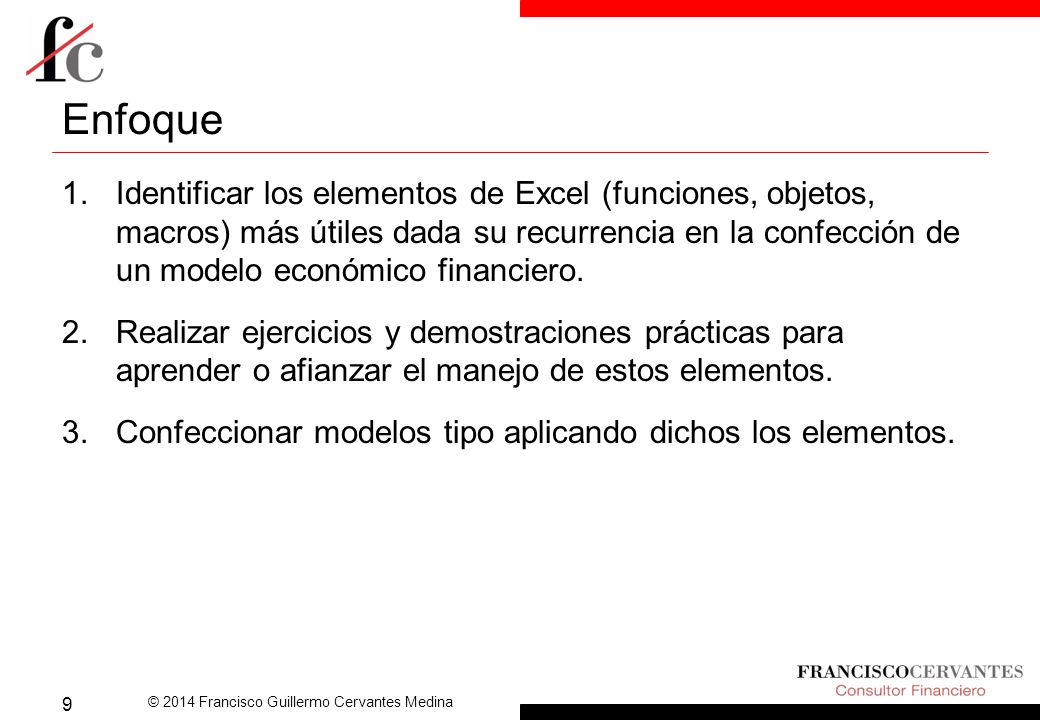 fc

Enfoque

1. Identificar los elementos de Excel (funciones, objetos, macros) más útiles dada su recurrencia en la confección de un modelo económico financiero.

2. Realizar ejercicios y demostraciones prácticas para aprender o afianzar el manejo de estos elementos.

3. Confeccionar modelos tipo aplicando dichos los elementos.

9

© 2014 Francisco Guillermo Cervantes Medina

FRANCISCOCERVANTES
Consultor Financiero